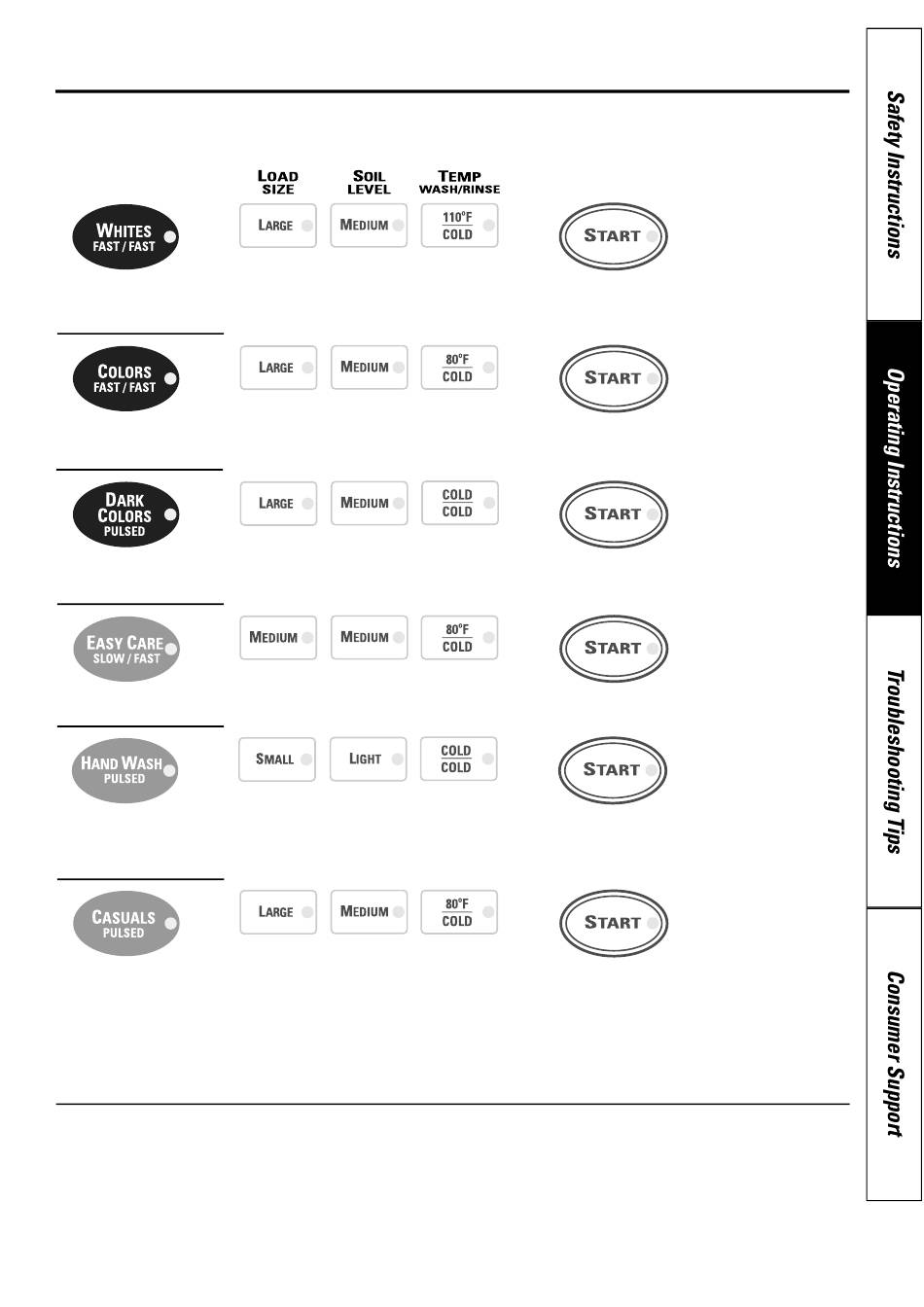 LOAD SIZE
SOIL LEVEL
TEMP WASH/RINSE

WHITES FAST / FAST
LARGE
MEDIUM
110°F COLD
START

COLORS FAST / FAST
LARGE
MEDIUM
80°F COLD
START

DARK COLORS PULSED
LARGE
MEDIUM
COLD COLD
START

EASY CARE SLOW / FAST
MEDIUM
MEDIUM
80°F COLD
START

HAND WASH PULSED
SMALL
LIGHT
COLD COLD
START

CASUALS PULSED
LARGE
MEDIUM
80°F COLD
START

Safety Instructions
Operating Instructions
Troubleshooting Tips
Consumer Support